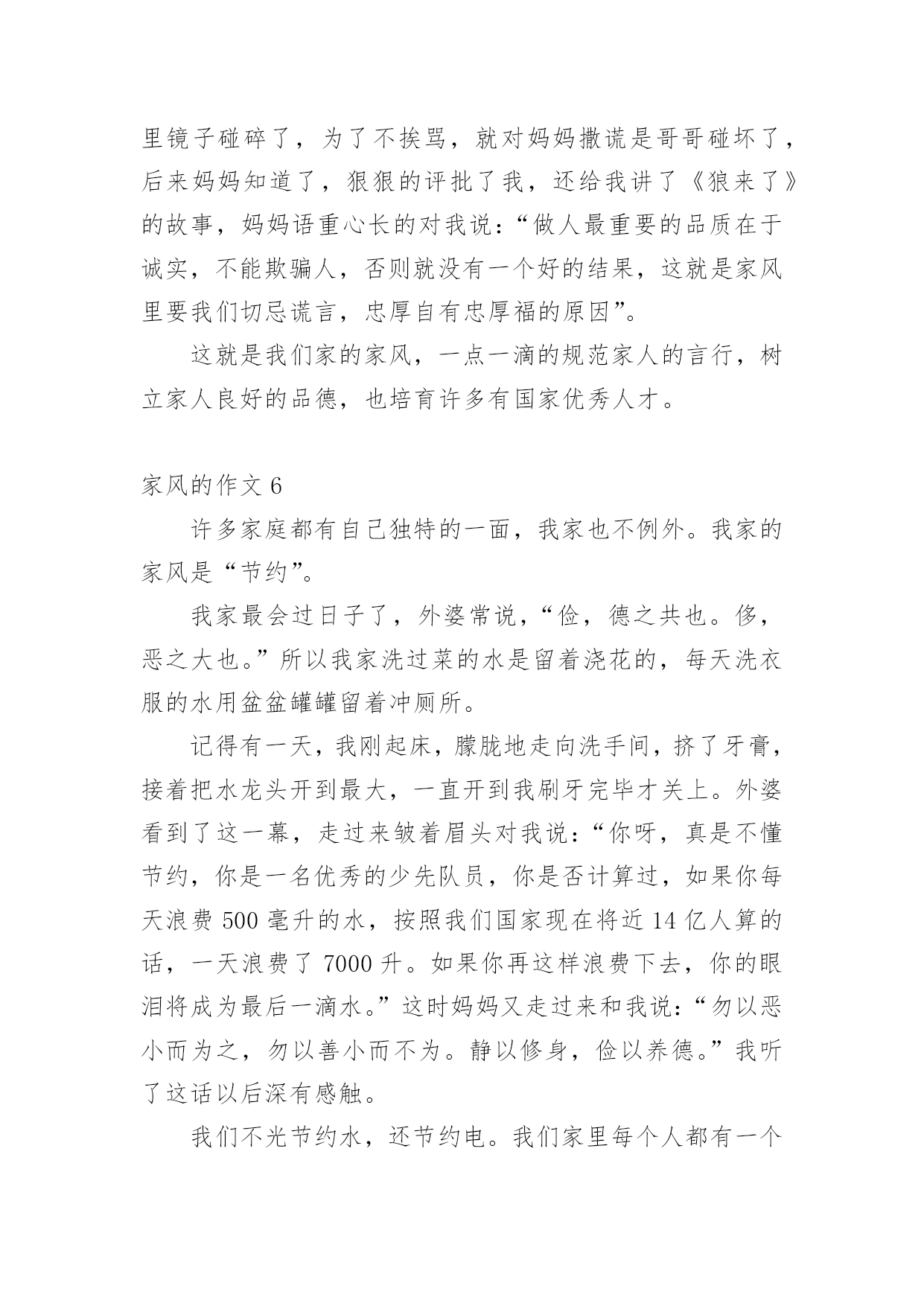 里镜子碰碎了，为了不挨骂，就对妈妈撒谎是哥哥碰坏了，后来妈妈知道了，狠狠的评批了我，还给我讲了《狼来了》的故事，妈妈语重心长的对我说：“做人最重要的品质在于诚实，不能欺骗人，否则就没有一个好的结果，这就是家风里要我们切忌谎言，忠厚自有忠厚福的原因”。

这就是我们家的家风，一点一滴的规范家人的言行，树立家人良好的品德，也培育许多有国家优秀人才。

家风的作文 6

许多家庭都有自己独特的一面，我家也不例外。我家的家风是“节约”。

我家最会过日子了，外婆常说，“俭，德之共也。侈，恶之大也。”所以我家洗过菜的水是留着浇花的，每天洗衣服的水用盆盆罐罐留着冲厕所。

记得有一天，我刚起床，朦胧地走向洗手间，挤了牙膏，接着把水龙头开到最大，一直开到我刷牙完毕才关上。外婆看到了这一幕，走过来皱着眉头对我说：“你呀，真是不懂节约，你是一名优秀的少先队员，你是否计算过，如果你每天浪费 500 毫升的水，按照我们国家现在将近 14 亿人算的话，一天浪费了 7000 升。如果你再这样浪费下去，你的眼泪将成为最后一滴水。”这时妈妈又走过来和我说：“勿以恶小而为之，勿以善小而不为。静以修身，俭以养德。”我听了这话以后深有感触。

我们不光节约水，还节约电。我们家里每个人都有一个